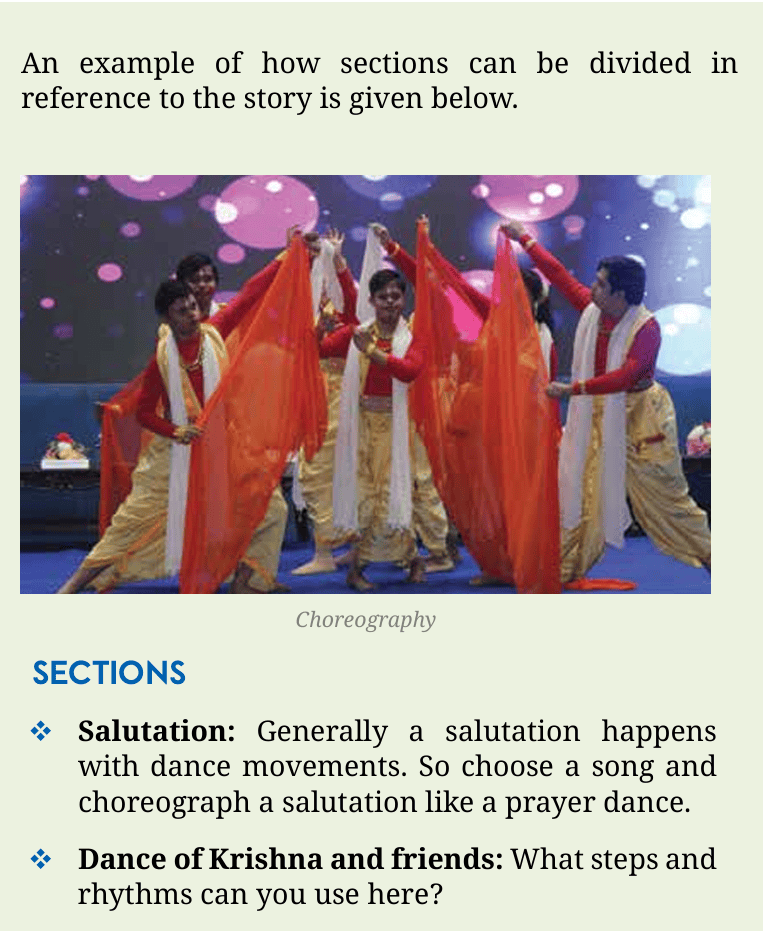 An example of how sections can be divided in reference to the story is given below.

Choreography

SECTIONS

❖ Salutation: Generally a salutation happens with dance movements. So choose a song and choreograph a salutation like a prayer dance.

❖ Dance of Krishna and friends: What steps and rhythms can you use here?